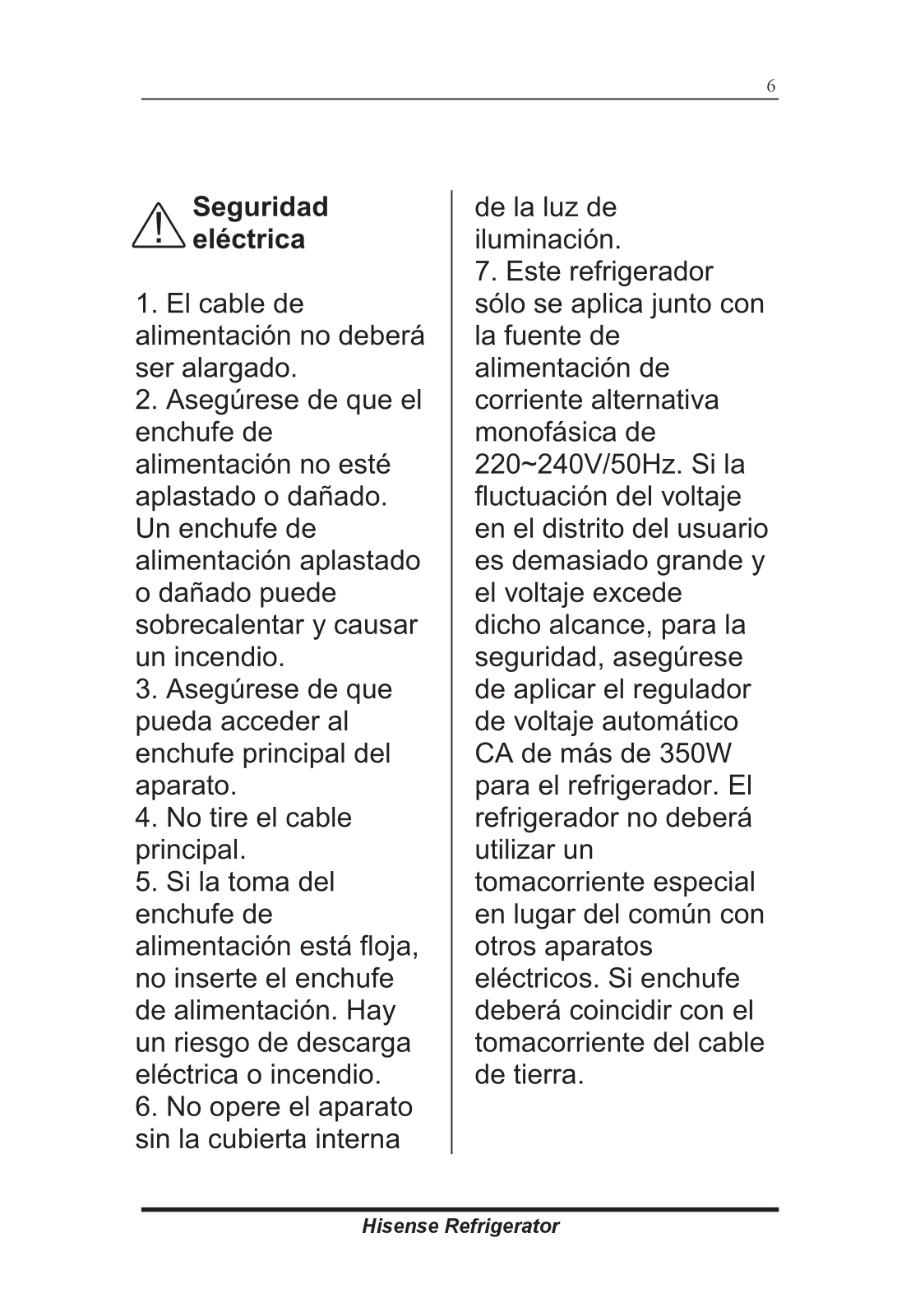 6

Seguridad eléctrica

1. El cable de alimentación no deberá ser alargado.
2. Asegúrese de que el enchufe de alimentación no esté aplastado o dañado. Un enchufe de alimentación aplastado o dañado puede sobrecalentar y causar un incendio.
3. Asegúrese de que pueda acceder al enchufe principal del aparato.
4. No tire el cable principal.
5. Si la toma del enchufe de alimentación está floja, no inserte el enchufe de alimentación. Hay un riesgo de descarga eléctrica o incendio.
6. No opere el aparato sin la cubierta interna de la luz de iluminación.
7. Este refrigerador sólo se aplica junto con la fuente de alimentación de corriente alternativa monofásica de 220~240V/50Hz. Si la fluctuación del voltaje en el distrito del usuario es demasiado grande y el voltaje excede dicho alcance, para la seguridad, asegúrese de aplicar el regulador de voltaje automático CA de más de 350W para el refrigerador. El refrigerador no deberá utilizar un tomacorriente especial en lugar del común con otros aparatos eléctricos. Si enchufe deberá coincidir con el tomacorriente del cable de tierra.

Hisense Refrigerator